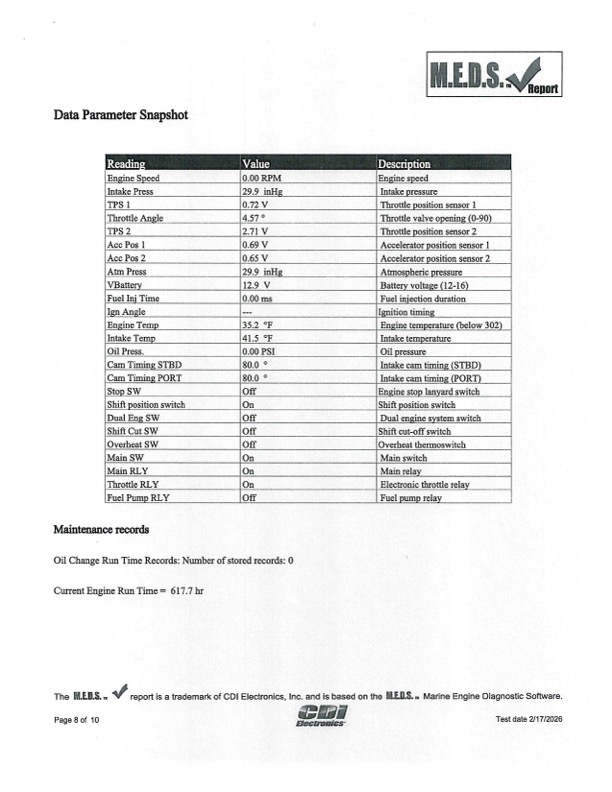 M.E.D.S.™ Report

Data Parameter Snapshot

| Reading | Value | Description |
|---|---|---|
| Engine Speed | 0.00 RPM | Engine speed |
| Intake Press | 29.9 inHg | Intake pressure |
| TPS 1 | 0.72 V | Throttle position sensor 1 |
| Throttle Angle | 4.57 ° | Throttle valve opening (0-90) |
| TPS 2 | 2.71 V | Throttle position sensor 2 |
| Acc Pos 1 | 0.69 V | Accelerator position sensor 1 |
| Acc Pos 2 | 0.65 V | Accelerator position sensor 2 |
| Atm Press | 29.9 inHg | Atmospheric pressure |
| VBattery | 12.9 V | Battery voltage (12-16) |
| Fuel Inj Time | 0.00 ms | Fuel injection duration |
| Ign Angle | --- | Ignition timing |
| Engine Temp | 35.2 °F | Engine temperature (below 302) |
| Intake Temp | 41.5 °F | Intake temperature |
| Oil Press. | 0.00 PSI | Oil pressure |
| Cam Timing STBD | 80.0 ° | Intake cam timing (STBD) |
| Cam Timing PORT | 80.0 ° | Intake cam timing (PORT) |
| Stop SW | Off | Engine stop lanyard switch |
| Shift position switch | On | Shift position switch |
| Dual Eng SW | Off | Dual engine system switch |
| Shift Cut SW | Off | Shift cut-off switch |
| Overheat SW | Off | Overheat thermoswitch |
| Main SW | On | Main switch |
| Main RLY | On | Main relay |
| Throttle RLY | On | Electronic throttle relay |
| Fuel Pump RLY | Off | Fuel pump relay |

Maintenance records

Oil Change Run Time Records: Number of stored records: 0

Current Engine Run Time = 617.7 hr

The M.E.D.S.™ report is a trademark of CDI Electronics, Inc. and is based on the M.E.D.S.™ Marine Engine Diagnostic Software.

Page 8 of 10 CDI Electronics Test date 2/17/2026